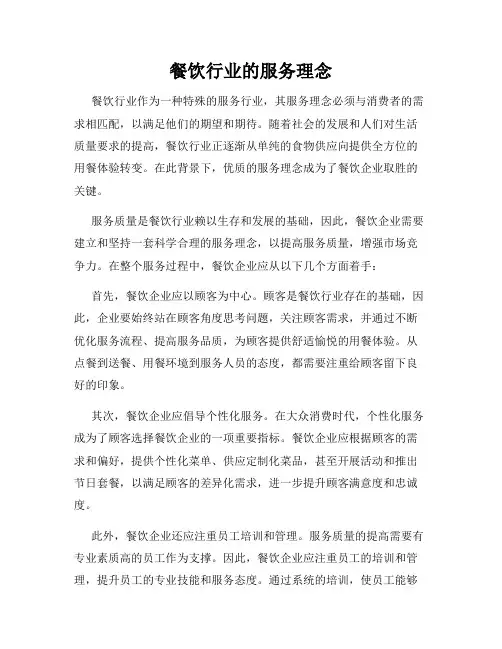 餐饮行业的服务理念

餐饮行业作为一种特殊的服务行业，其服务理念必须与消费者的需求相匹配，以满足他们的期望和期待。随着社会的发展和人们对生活质量要求的提高，餐饮行业正逐渐从单纯的食物供应向提供全方位的用餐体验转变。在此背景下，优质的服务理念成为了餐饮企业取胜的关键。

服务质量是餐饮行业赖以生存和发展的基础，因此，餐饮企业需要建立和坚持一套科学合理的服务理念，以提高服务质量，增强市场竞争力。在整个服务过程中，餐饮企业应从以下几个方面着手：

首先，餐饮企业应以顾客为中心。顾客是餐饮行业存在的基础，因此，企业要始终站在顾客角度思考问题，关注顾客需求，并通过不断优化服务流程、提高服务品质，为顾客提供舒适愉悦的用餐体验。从点餐到送餐、用餐环境到服务人员的态度，都需要注重给顾客留下良好的印象。

其次，餐饮企业应倡导个性化服务。在大众消费时代，个性化服务成为了顾客选择餐饮企业的一项重要指标。餐饮企业应根据顾客的需求和偏好，提供个性化菜单、供应定制化菜品，甚至开展活动和推出节日套餐，以满足顾客的差异化需求，进一步提升顾客满意度和忠诚度。

此外，餐饮企业还应注重员工培训和管理。服务质量的提高需要有专业素质高的员工作为支撑。因此，餐饮企业应注重员工的培训和管理，提升员工的专业技能和服务态度。通过系统的培训，使员工能够